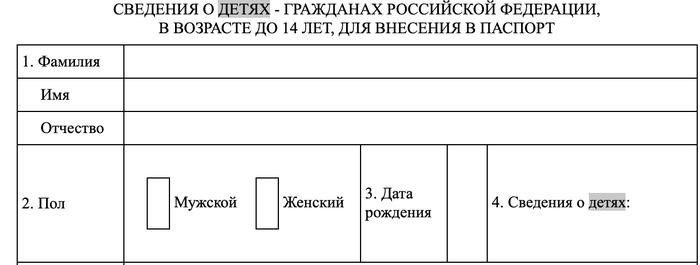 СВЕДЕНИЯ О ДЕТЯХ - ГРАЖДАНАХ РОССИЙСКОЙ ФЕДЕРАЦИИ, В ВОЗРАСТЕ ДО 14 ЛЕТ, ДЛЯ ВНЕСЕНИЯ В ПАСПОРТ

| 1. Фамилия | | | | |
|---|---|---|---|---|
| Имя | | | | |
| Отчество | | | | |
| 2. Пол | Мужской Женский | 3. Дата рождения | | 4. Сведения о детях: |